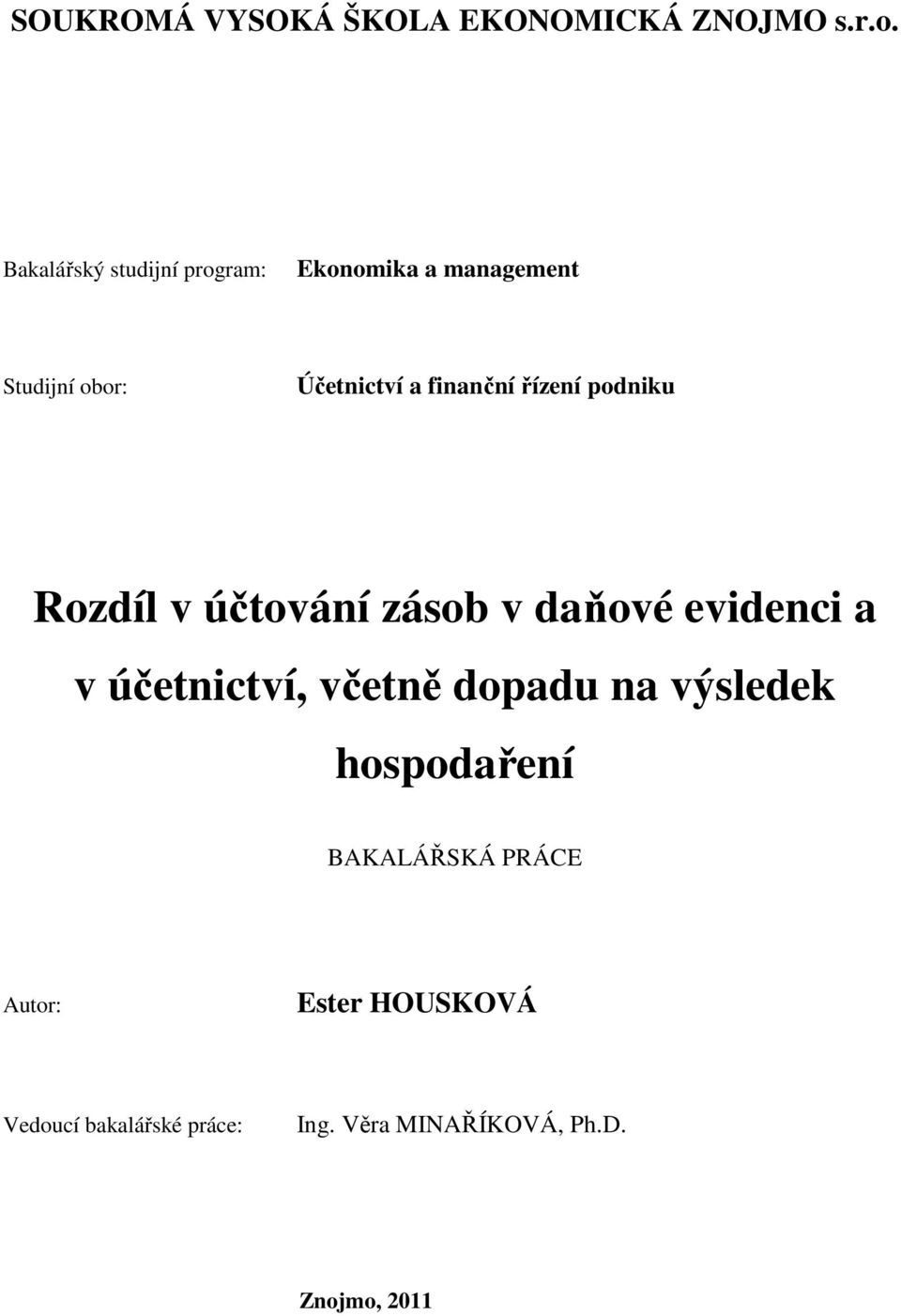 SOUKROMÁ VYSOKÁ ŠKOLA EKONOMICKÁ ZNOJMO s.r.o.

Bakalářský studijní program: Ekonomika a management

Studijní obor: Účetnictví a finanční řízení podniku

Rozdíl v účtování zásob v daňové evidenci a v účetnictví, včetně dopadu na výsledek hospodaření

BAKALÁŘSKÁ PRÁCE

Autor: Ester HOUSKOVÁ

Vedoucí bakalářské práce: Ing. Věra MINAŘÍKOVÁ, Ph.D.

Znojmo, 2011